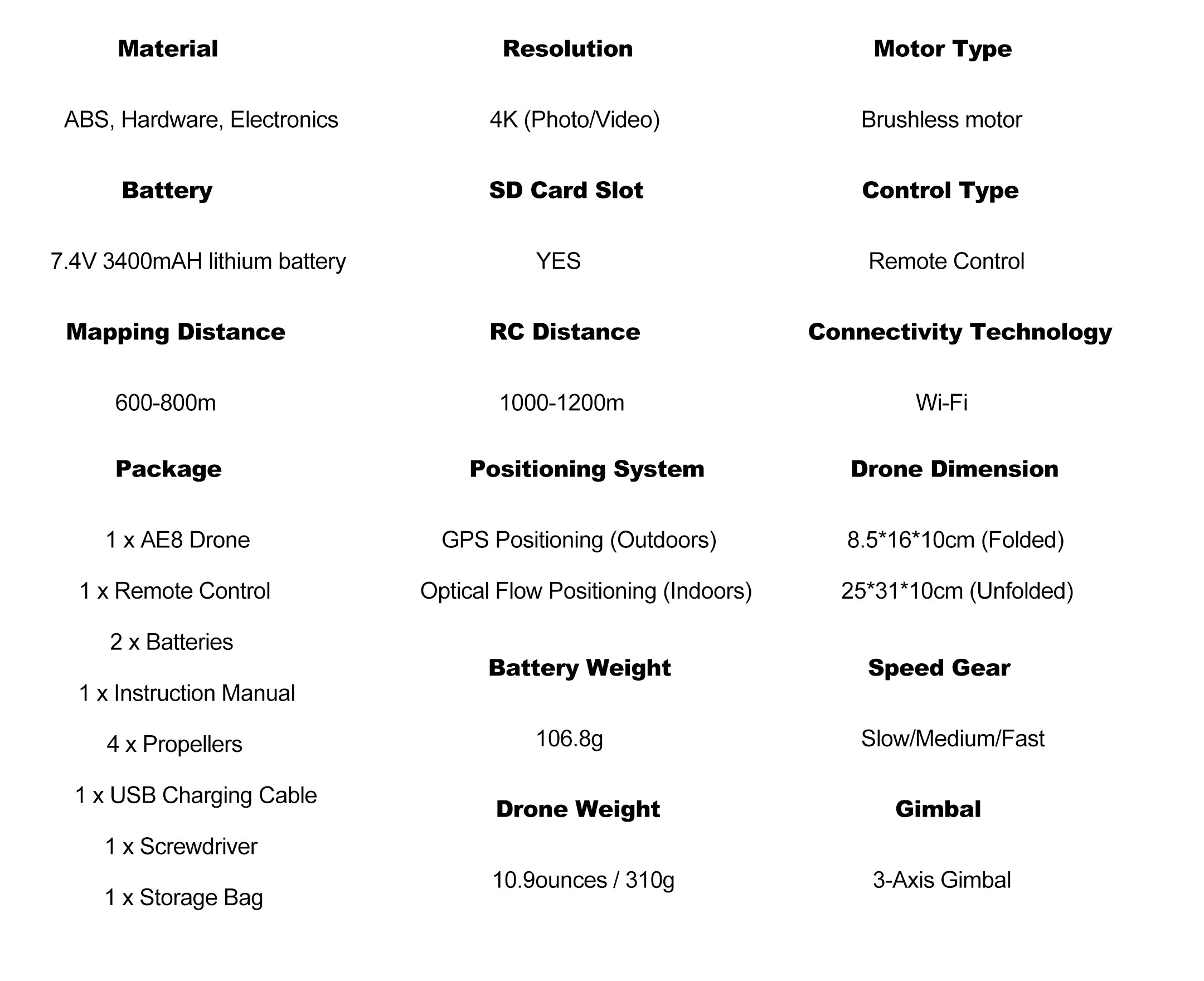 Material

ABS, Hardware, Electronics

Battery

7.4V 3400mAH lithium battery

Mapping Distance

600-800m

Package

1 x AE8 Drone

1 x Remote Control

2 x Batteries

1 x Instruction Manual

4 x Propellers

1 x USB Charging Cable

1 x Screwdriver

1 x Storage Bag

Resolution

4K (Photo/Video)

SD Card Slot

YES

RC Distance

1000-1200m

Positioning System

GPS Positioning (Outdoors)

Optical Flow Positioning (Indoors)

Battery Weight

106.8g

Drone Weight

10.9ounces / 310g

Motor Type

Brushless motor

Control Type

Remote Control

Connectivity Technology

Wi-Fi

Drone Dimension

8.5*16*10cm (Folded)

25*31*10cm (Unfolded)

Speed Gear

Slow/Medium/Fast

Gimbal

3-Axis Gimbal